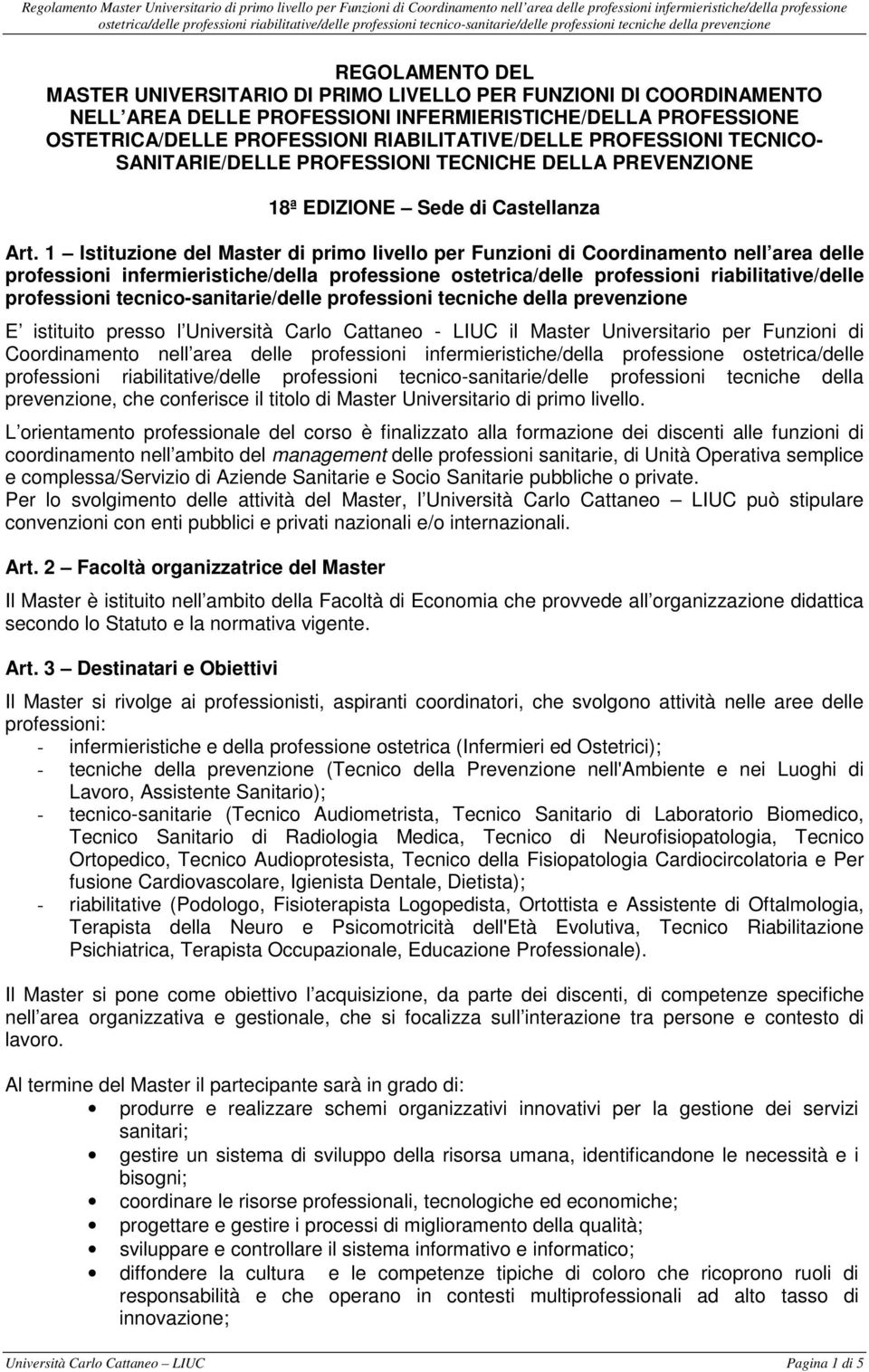 Regolamento Master Universitario di primo livello per Funzioni di Coordinamento nell area delle professioni infermieristiche/della professione ostetrica/delle professioni riabilitative/delle professioni tecnico-sanitarie/delle professioni tecniche della prevenzione

REGOLAMENTO DEL MASTER UNIVERSITARIO DI PRIMO LIVELLO PER FUNZIONI DI COORDINAMENTO NELL AREA DELLE PROFESSIONI INFERMIERISTICHE/DELLA PROFESSIONE OSTETRICA/DELLE PROFESSIONI RIABILITATIVE/DELLE PROFESSIONI TECNICO-SANITARIE/DELLE PROFESSIONI TECNICHE DELLA PREVENZIONE

18ª EDIZIONE Sede di Castellanza

Art. 1 Istituzione del Master di primo livello per Funzioni di Coordinamento nell area delle professioni infermieristiche/della professione ostetrica/delle professioni riabilitative/delle professioni tecnico-sanitarie/delle professioni tecniche della prevenzione

E istituito presso l Università Carlo Cattaneo - LIUC il Master Universitario per Funzioni di Coordinamento nell area delle professioni infermieristiche/della professione ostetrica/delle professioni riabilitative/delle professioni tecnico-sanitarie/delle professioni tecniche della prevenzione, che conferisce il titolo di Master Universitario di primo livello.

L orientamento professionale del corso è finalizzato alla formazione dei discenti alle funzioni di coordinamento nell ambito del management delle professioni sanitarie, di Unità Operativa semplice e complessa/Servizio di Aziende Sanitarie e Socio Sanitarie pubbliche o private.
Per lo svolgimento delle attività del Master, l Università Carlo Cattaneo LIUC può stipulare convenzioni con enti pubblici e privati nazionali e/o internazionali.

Art. 2 Facoltà organizzatrice del Master

Il Master è istituito nell ambito della Facoltà di Economia che provvede all organizzazione didattica secondo lo Statuto e la normativa vigente.

Art. 3 Destinatari e Obiettivi

Il Master si rivolge ai professionisti, aspiranti coordinatori, che svolgono attività nelle aree delle professioni:
- infermieristiche e della professione ostetrica (Infermieri ed Ostetrici);
- tecniche della prevenzione (Tecnico della Prevenzione nell'Ambiente e nei Luoghi di Lavoro, Assistente Sanitario);
- tecnico-sanitarie (Tecnico Audiometrista, Tecnico Sanitario di Laboratorio Biomedico, Tecnico Sanitario di Radiologia Medica, Tecnico di Neurofisiopatologia, Tecnico Ortopedico, Tecnico Audioprotesista, Tecnico della Fisiopatologia Cardiocircolatoria e Per fusione Cardiovascolare, Igienista Dentale, Dietista);
- riabilitative (Podologo, Fisioterapista Logopedista, Ortottista e Assistente di Oftalmologia, Terapista della Neuro e Psicomotricità dell'Età Evolutiva, Tecnico Riabilitazione Psichiatrica, Terapista Occupazionale, Educazione Professionale).

Il Master si pone come obiettivo l acquisizione, da parte dei discenti, di competenze specifiche nell area organizzativa e gestionale, che si focalizza sull interazione tra persone e contesto di lavoro.

Al termine del Master il partecipante sarà in grado di:
• produrre e realizzare schemi organizzativi innovativi per la gestione dei servizi sanitari;
• gestire un sistema di sviluppo della risorsa umana, identificandone le necessità e i bisogni;
• coordinare le risorse professionali, tecnologiche ed economiche;
• progettare e gestire i processi di miglioramento della qualità;
• sviluppare e controllare il sistema informativo e informatico;
• diffondere la cultura e le competenze tipiche di coloro che ricoprono ruoli di responsabilità e che operano in contesti multiprofessionali ad alto tasso di innovazione;

Università Carlo Cattaneo LIUC Pagina 1 di 5